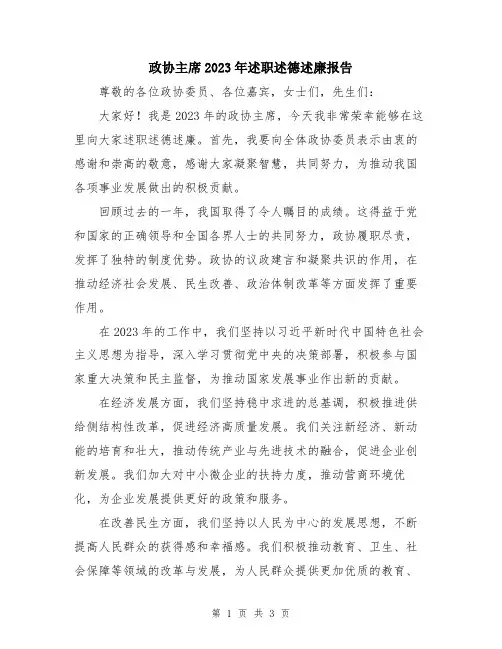 政协主席2023年述职述德述廉报告

尊敬的各位政协委员、各位嘉宾，女士们，先生们：

大家好！我是2023年的政协主席，今天我非常荣幸能够在这里向大家述职述德述廉。首先，我要向全体政协委员表示由衷的感谢和崇高的敬意，感谢大家凝聚智慧，共同努力，为推动我国各项事业发展做出的积极贡献。

回顾过去的一年，我国取得了令人瞩目的成绩。这得益于党和国家的正确领导和全国各界人士的共同努力，政协履职尽责，发挥了独特的制度优势。政协的议政建言和凝聚共识的作用，在推动经济社会发展、民生改善、政治体制改革等方面发挥了重要作用。

在2023年的工作中，我们坚持以习近平新时代中国特色社会主义思想为指导，深入学习贯彻党中央的决策部署，积极参与国家重大决策和民主监督，为推动国家发展事业作出新的贡献。

在经济发展方面，我们坚持稳中求进的总基调，积极推进供给侧结构性改革，促进经济高质量发展。我们关注新经济、新动能的培育和壮大，推动传统产业与先进技术的融合，促进企业创新发展。我们加大对中小微企业的扶持力度，推动营商环境优化，为企业发展提供更好的政策和服务。

在改善民生方面，我们坚持以人民为中心的发展思想，不断提高人民群众的获得感和幸福感。我们积极推动教育、卫生、社会保障等领域的改革与发展，为人民群众提供更加优质的教育、

第 1 页 共 3 页